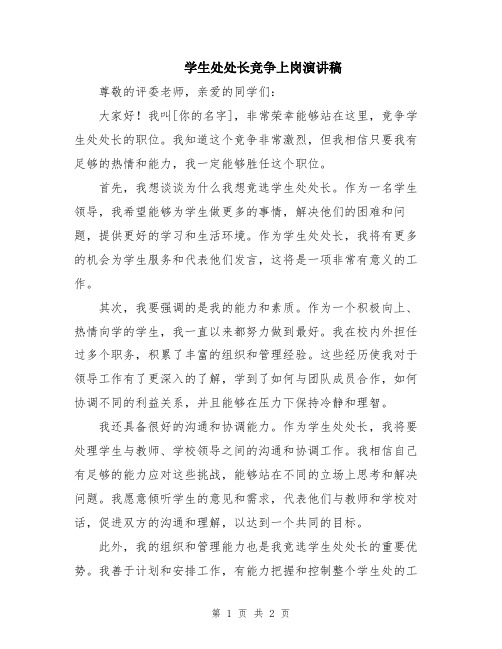 学生处处长竞争上岗演讲稿

尊敬的评委老师，亲爱的同学们：

大家好！我叫[你的名字]，非常荣幸能够站在这里，竞争学生处处长的职位。我知道这个竞争非常激烈，但我相信只要我有足够的热情和能力，我一定能够胜任这个职位。

首先，我想谈谈为什么我想竞选学生处处长。作为一名学生领导，我希望能够为学生做更多的事情，解决他们的困难和问题，提供更好的学习和生活环境。作为学生处处长，我将有更多的机会为学生服务和代表他们发言，这将是一项非常有意义的工作。

其次，我要强调的是我的能力和素质。作为一个积极向上、热情向学的学生，我一直以来都努力做到最好。我在校内外担任过多个职务，积累了丰富的组织和管理经验。这些经历使我对于领导工作有了更深入的了解，学到了如何与团队成员合作，如何协调不同的利益关系，并且能够在压力下保持冷静和理智。

我还具备很好的沟通和协调能力。作为学生处处长，我将要处理学生与教师、学校领导之间的沟通和协调工作。我相信自己有足够的能力应对这些挑战，能够站在不同的立场上思考和解决问题。我愿意倾听学生的意见和需求，代表他们与教师和学校对话，促进双方的沟通和理解，以达到一个共同的目标。

此外，我的组织和管理能力也是我竞选学生处处长的重要优势。我善于计划和安排工作，有能力把握和控制整个学生处的工

第 1 页 共 2 页